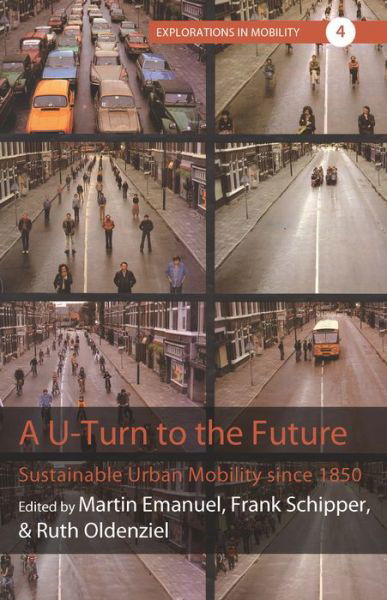 EXPLORATIONS IN MOBILITY 4

A U-Turn to the Future

Sustainable Urban Mobility since 1850

Edited by Martin Emanuel, Frank Schipper, & Ruth Oldenziel